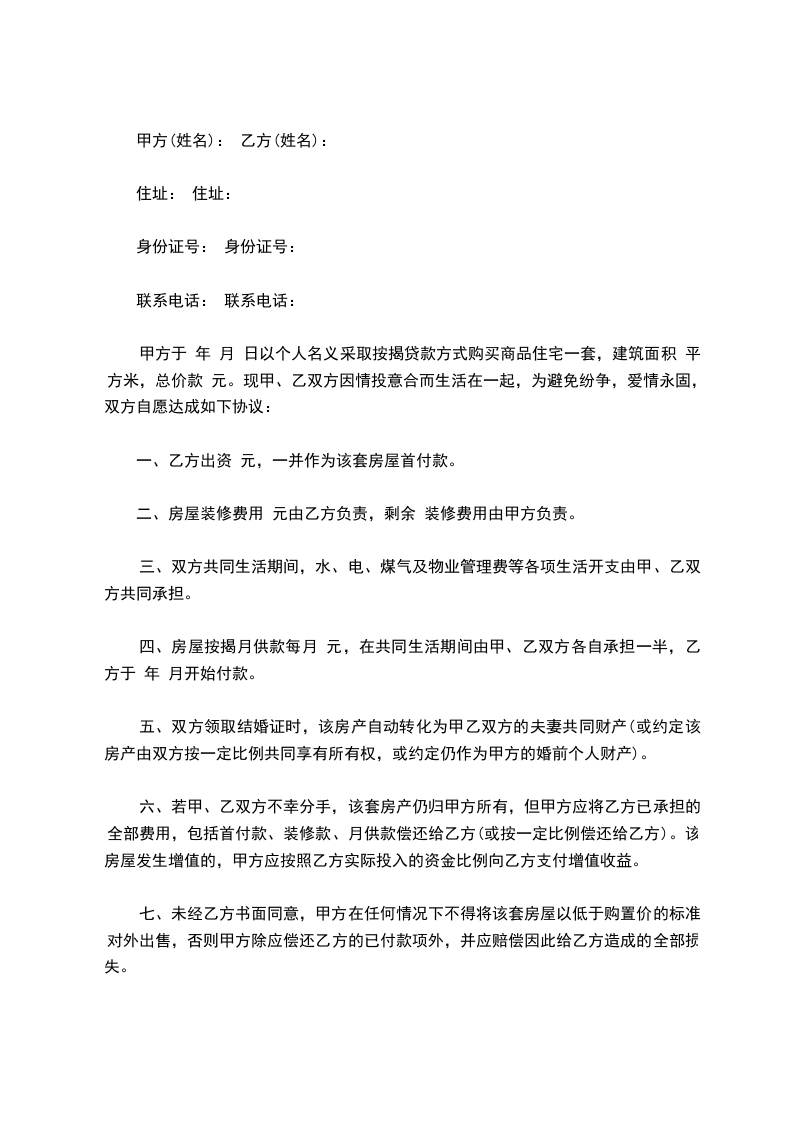 甲方(姓名)： 乙方(姓名)：

住址： 住址：

身份证号： 身份证号：

联系电话： 联系电话：

甲方于 年 月 日以个人名义采取按揭贷款方式购买商品住宅一套，建筑面积 平方米，总价款 元。现甲、乙双方因情投意合而生活在一起，为避免纷争，爱情永固，双方自愿达成如下协议：

一、乙方出资 元，一并作为该套房屋首付款。

二、房屋装修费用 元由乙方负责，剩余 装修费用由甲方负责。

三、双方共同生活期间，水、电、煤气及物业管理费等各项生活开支由甲、乙双方共同承担。

四、房屋按揭月供款每月 元，在共同生活期间由甲、乙双方各自承担一半，乙方于 年 月开始付款。

五、双方领取结婚证时，该房产自动转化为甲乙双方的夫妻共同财产(或约定该房产由双方按一定比例共同享有所有权，或约定仍作为甲方的婚前个人财产)。

六、若甲、乙双方不幸分手，该套房产仍归甲方所有，但甲方应将乙方已承担的全部费用，包括首付款、装修款、月供款偿还给乙方(或按一定比例偿还给乙方)。该房屋发生增值的，甲方应按照乙方实际投入的资金比例向乙方支付增值收益。

七、未经乙方书面同意，甲方在任何情况下不得将该套房屋以低于购置价的标准对外出售，否则甲方除应偿还乙方的已付款项外，并应赔偿因此给乙方造成的全部损失。